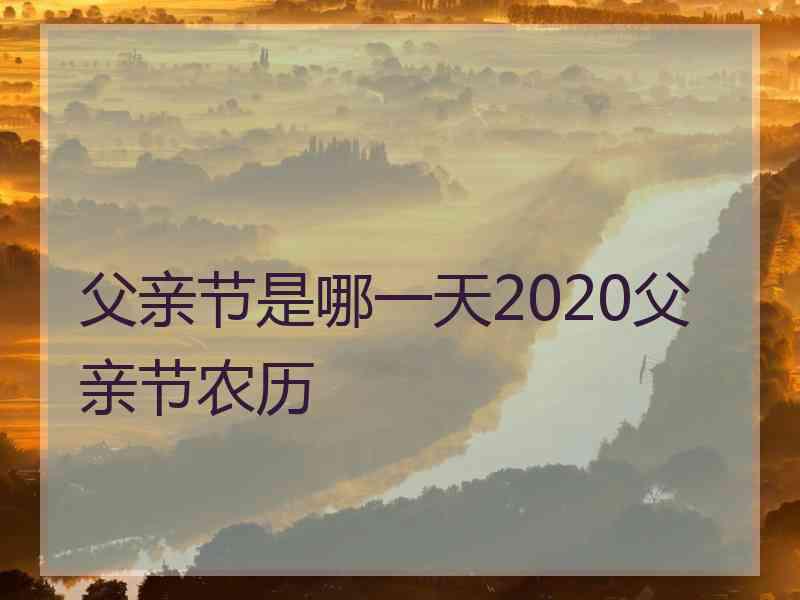 父亲节是哪一天2020父亲节农历